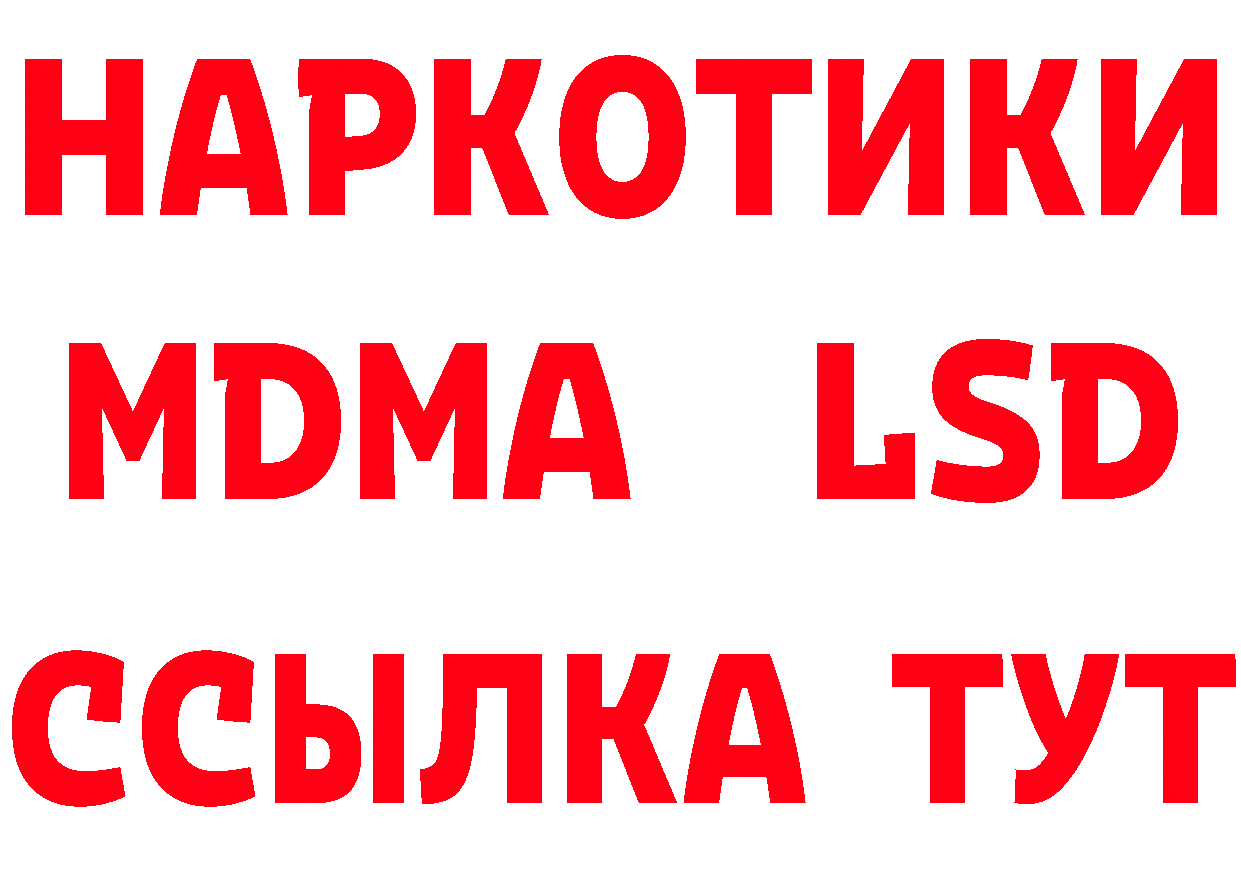 НАРКОТИКИ
MDMA LSD
ССЫЛКА ТУТ